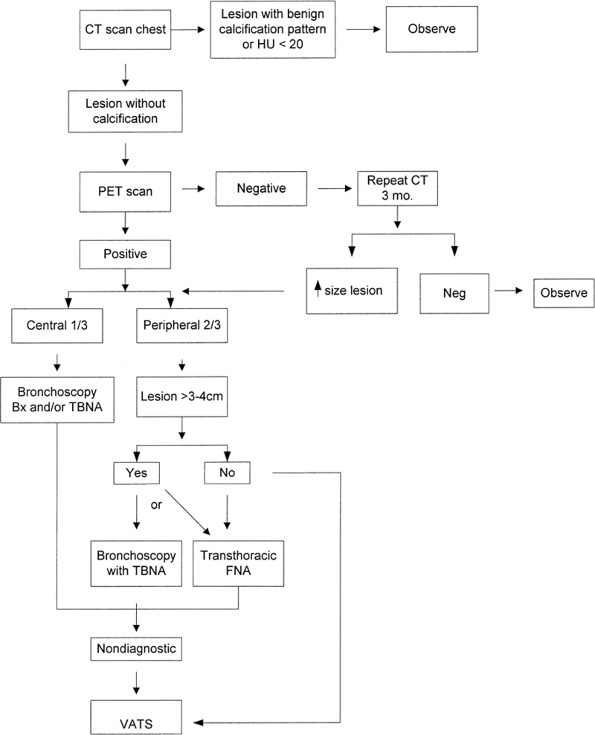 CT scan chest

Lesion with benign calcification pattern or HU < 20

Observe

Lesion without calcification

PET scan

Negative

Repeat CT 3 mo.

Positive

↑ size lesion

Neg

Observe

Central 1/3

Peripheral 2/3

Bronchoscopy Bx and/or TBNA

Lesion >3-4cm

Yes

No

or

Bronchoscopy with TBNA

Transthoracic FNA

Nondiagnostic

VATS